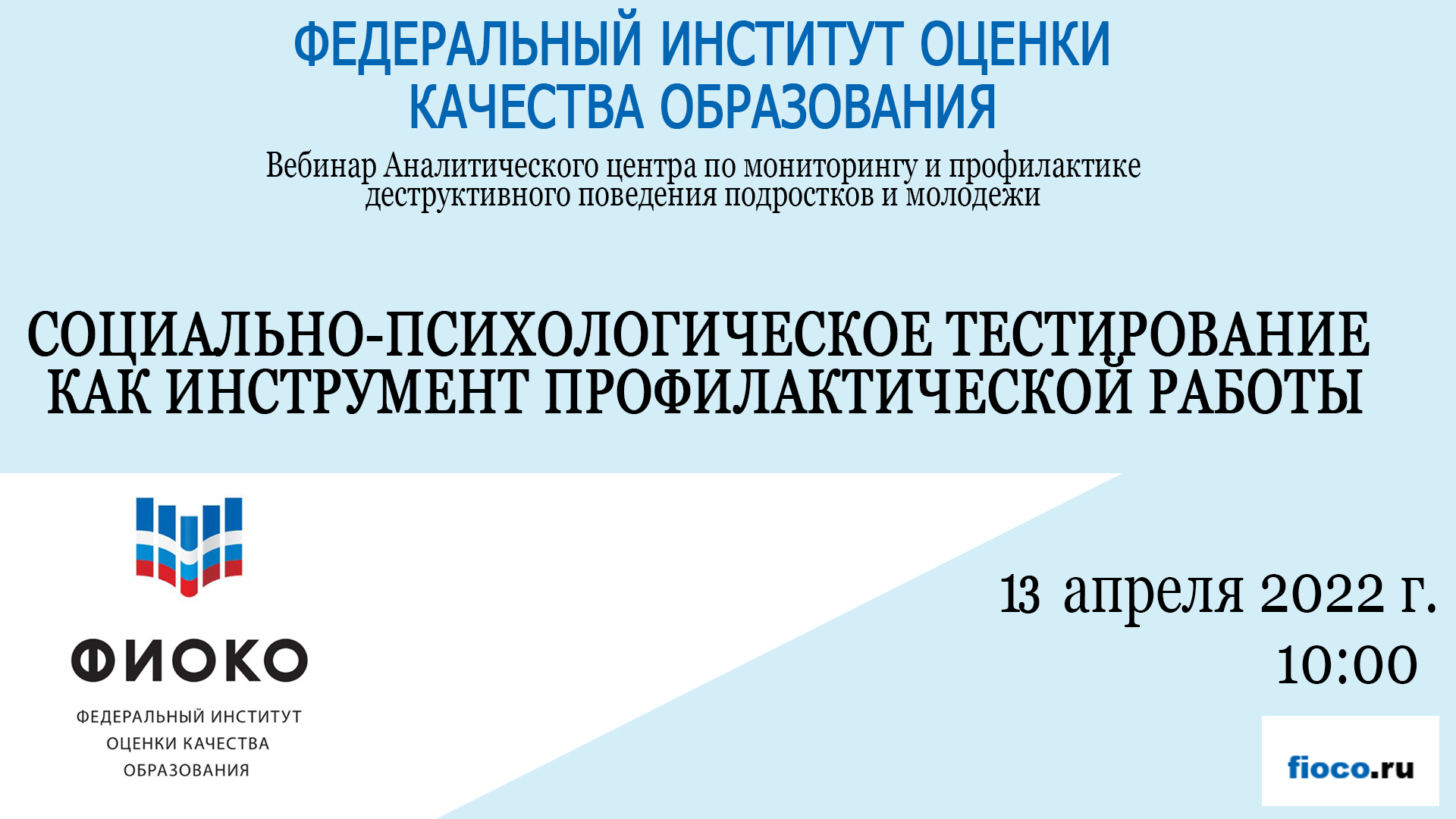 ФЕДЕРАЛЬНЫЙ ИНСТИТУТ ОЦЕНКИ КАЧЕСТВА ОБРАЗОВАНИЯ

Вебинар Аналитического центра по мониторингу и профилактике деструктивного поведения подростков и молодежи

СОЦИАЛЬНО-ПСИХОЛОГИЧЕСКОЕ ТЕСТИРОВАНИЕ КАК ИНСТРУМЕНТ ПРОФИЛАКТИЧЕСКОЙ РАБОТЫ

ФИОКО

ФЕДЕРАЛЬНЫЙ ИНСТИТУТ ОЦЕНКИ КАЧЕСТВА ОБРАЗОВАНИЯ

13 апреля 2022 г.
10:00

fioco.ru